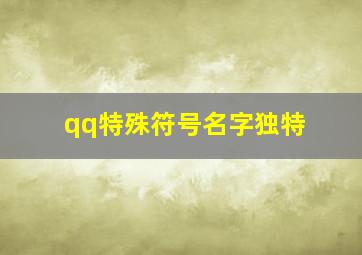 qq特殊符号名字独特